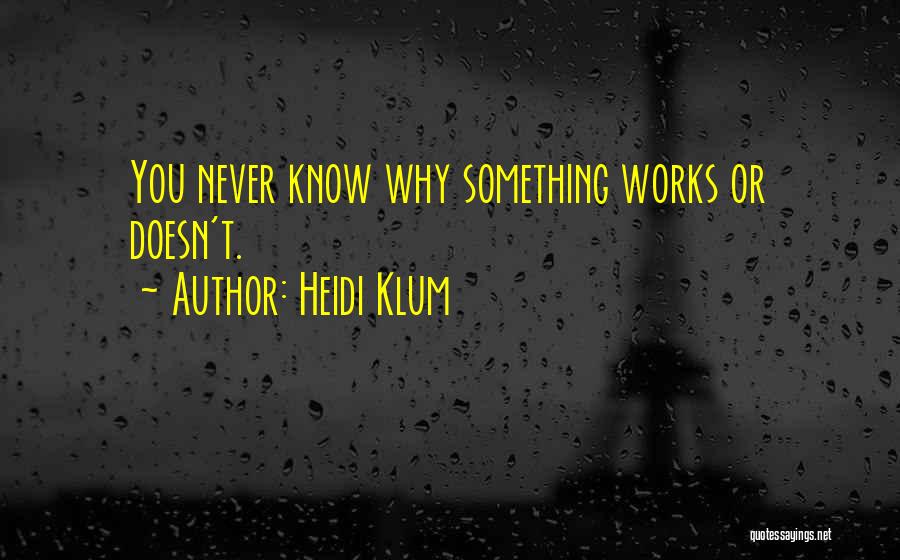 You never know why something works or doesn't.
~ Author: Heidi Klum

quotessayings.net